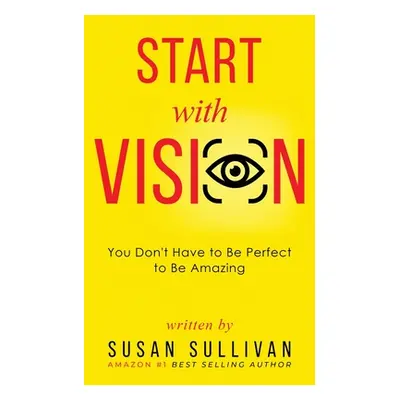 START
with
VISION

You Don't Have to Be Perfect to Be Amazing

written by
SUSAN SULLIVAN
AMAZON #1 BEST SELLING AUTHOR